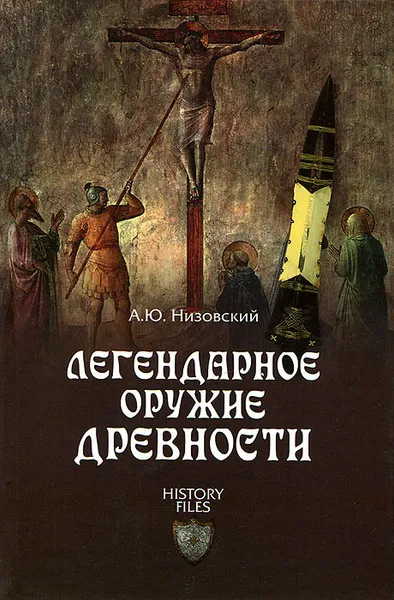 А.Ю. Низовский

ЛЕГЕНДАРНОЕ ОРУЖИЕ ДРЕВНОСТИ

HISTORY FILES